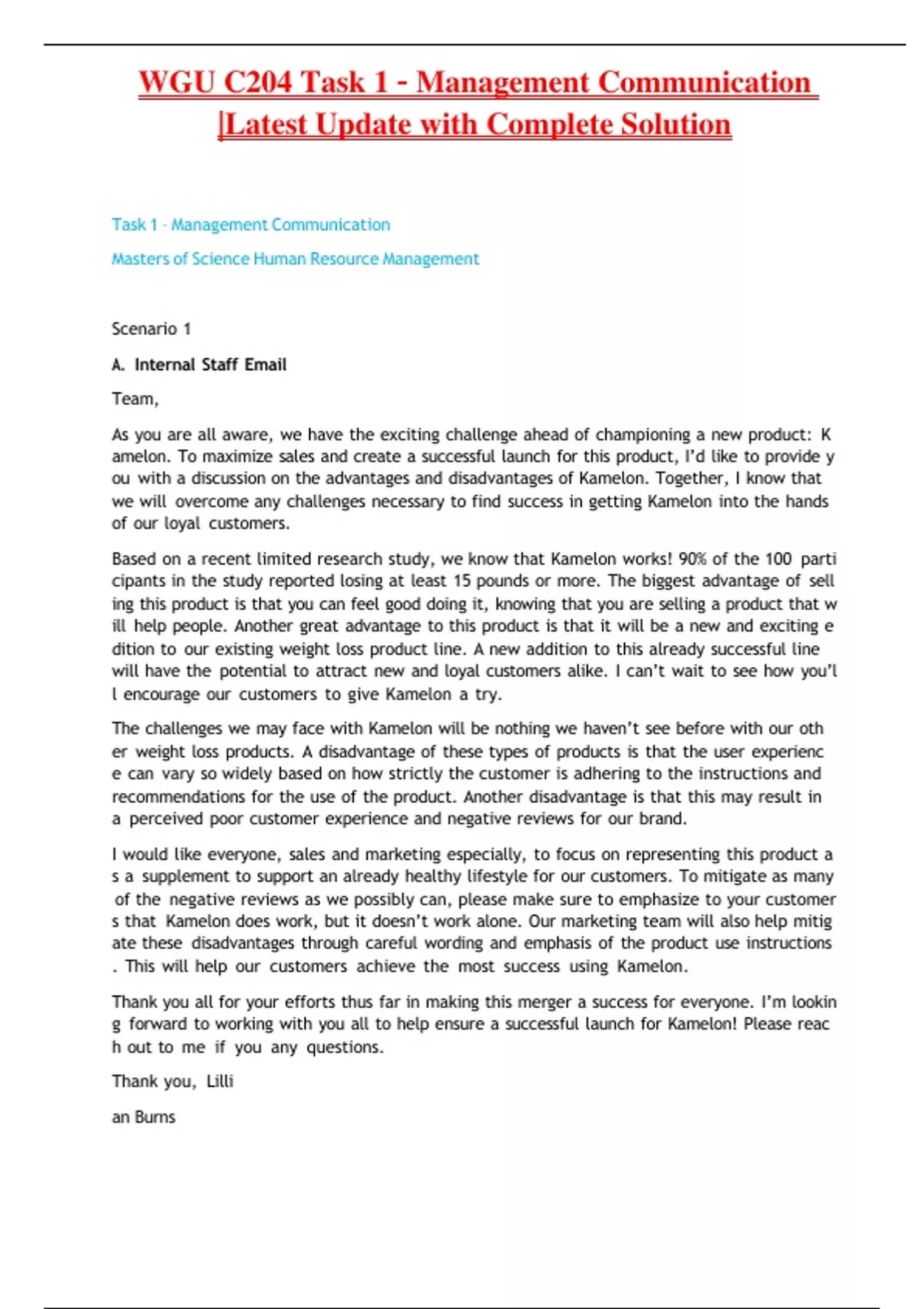 WGU C204 Task 1 - Management Communication |Latest Update with Complete Solution

Task 1 - Management Communication

Masters of Science Human Resource Management

Scenario 1

A. Internal Staff Email

Team,

As you are all aware, we have the exciting challenge ahead of championing a new product: K amelon. To maximize sales and create a successful launch for this product, I'd like to provide y ou with a discussion on the advantages and disadvantages of Kamelon. Together, I know that we will overcome any challenges necessary to find success in getting Kamelon into the hands of our loyal customers.

Based on a recent limited research study, we know that Kamelon works! 90% of the 100 parti cipants in the study reported losing at least 15 pounds or more. The biggest advantage of sell ing this product is that you can feel good doing it, knowing that you are selling a product that w ill help people. Another great advantage to this product is that it will be a new and exciting e dition to our existing weight loss product line. A new addition to this already successful line will have the potential to attract new and loyal customers alike. I can't wait to see how you'l l encourage our customers to give Kamelon a try.

The challenges we may face with Kamelon will be nothing we haven't see before with our oth er weight loss products. A disadvantage of these types of products is that the user experienc e can vary so widely based on how strictly the customer is adhering to the instructions and recommendations for the use of the product. Another disadvantage is that this may result in a perceived poor customer experience and negative reviews for our brand.

I would like everyone, sales and marketing especially, to focus on representing this product a s a supplement to support an already healthy lifestyle for our customers. To mitigate as many of the negative reviews as we possibly can, please make sure to emphasize to your customer s that Kamelon does work, but it doesn't work alone. Our marketing team will also help mitig ate these disadvantages through careful wording and emphasis of the product use instructions . This will help our customers achieve the most success using Kamelon.

Thank you all for your efforts thus far in making this merger a success for everyone. I'm lookin g forward to working with you all to help ensure a successful launch for Kamelon! Please reac h out to me if you any questions.

Thank you, Lilli

an Burns